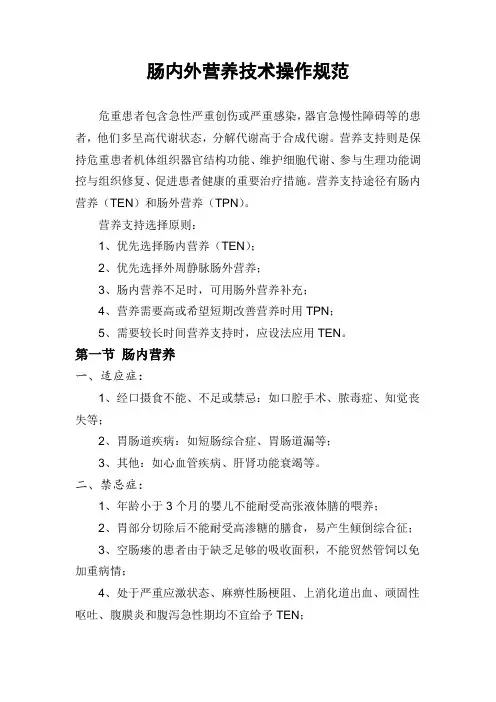 肠内外营养技术操作规范

危重患者包含急性严重创伤或严重感染，器官急慢性障碍等的患者，他们多呈高代谢状态，分解代谢高于合成代谢。营养支持则是保持危重患者机体组织器官结构功能、维护细胞代谢、参与生理功能调控与组织修复、促进患者健康的重要治疗措施。营养支持途径有肠内营养（TEN）和肠外营养（TPN）。

营养支持选择原则：

1、优先选择肠内营养（TEN）；

2、优先选择外周静脉肠外营养；

3、肠内营养不足时，可用肠外营养补充；

4、营养需要高或希望短期改善营养时用 TPN；

5、需要较长时间营养支持时，应设法应用 TEN。

第一节 肠内营养

一、适应症：

1、经口摄食不能、不足或禁忌：如口腔手术、脓毒症、知觉丧失等；

2、胃肠道疾病：如短肠综合症、胃肠道漏等；

3、其他：如心血管疾病、肝肾功能衰竭等。

二、禁忌症：

1、年龄小于 3 个月的婴儿不能耐受高张液体膳的喂养；

2、胃部分切除后不能耐受高渗糖的膳食，易产生倾倒综合征；

3、空肠瘘的患者由于缺乏足够的吸收面积，不能贸然管饲以免加重病情；

4、处于严重应激状态、麻痹性肠梗阻、上消化道出血、顽固性呕吐、腹膜炎和腹泻急性期均不宜给予 TEN；